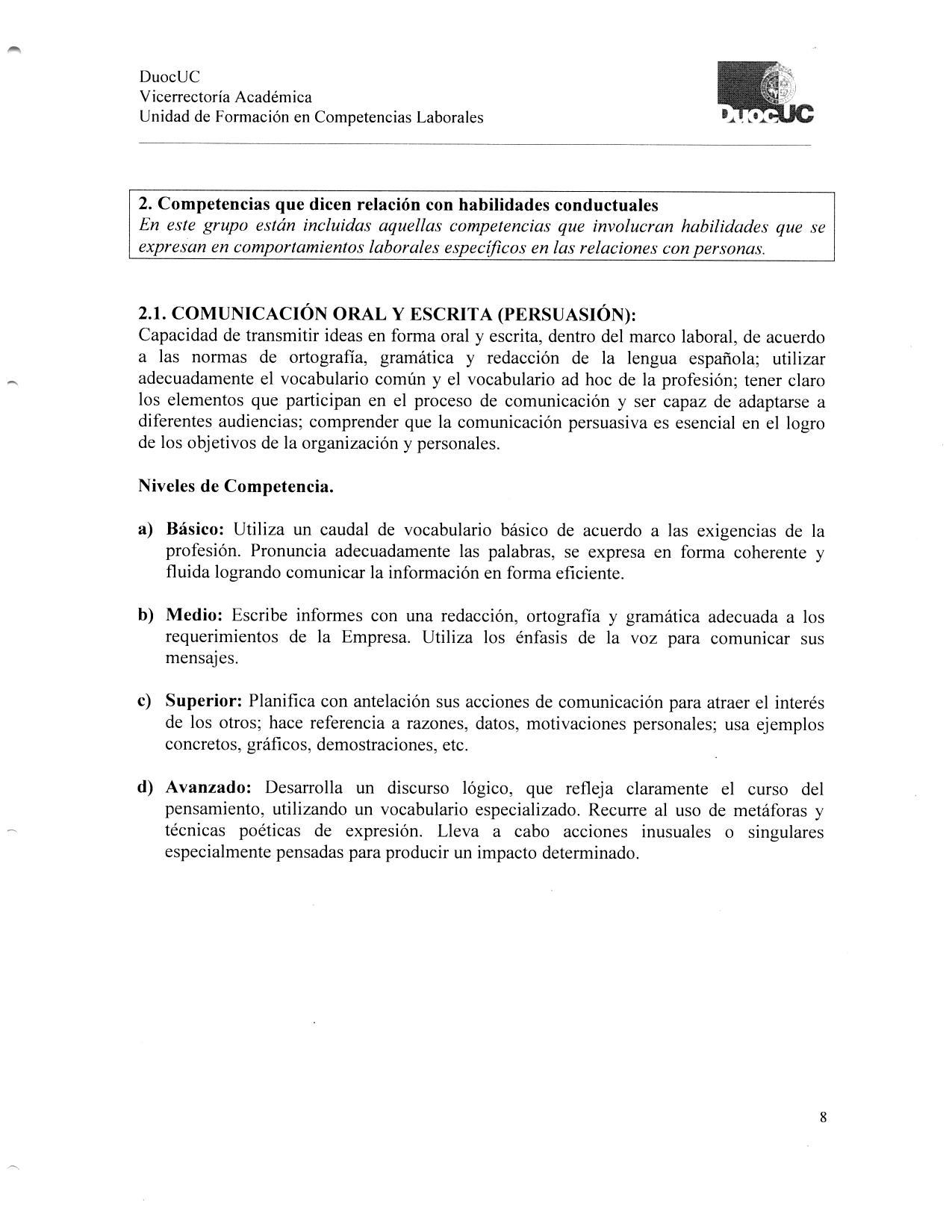 DuocUC
Vicerrectoría Académica
Unidad de Formación en Competencias Laborales

DuocUC

2. Competencias que dicen relación con habilidades conductuales
En este grupo están incluidas aquellas competencias que involucran habilidades que se expresan en comportamientos laborales específicos en las relaciones con personas.

2.1. COMUNICACIÓN ORAL Y ESCRITA (PERSUASIÓN):
Capacidad de transmitir ideas en forma oral y escrita, dentro del marco laboral, de acuerdo a las normas de ortografía, gramática y redacción de la lengua española; utilizar adecuadamente el vocabulario común y el vocabulario ad hoc de la profesión; tener claro los elementos que participan en el proceso de comunicación y ser capaz de adaptarse a diferentes audiencias; comprender que la comunicación persuasiva es esencial en el logro de los objetivos de la organización y personales.

Niveles de Competencia.

a) Básico: Utiliza un caudal de vocabulario básico de acuerdo a las exigencias de la profesión. Pronuncia adecuadamente las palabras, se expresa en forma coherente y fluida logrando comunicar la información en forma eficiente.

b) Medio: Escribe informes con una redacción, ortografía y gramática adecuada a los requerimientos de la Empresa. Utiliza los énfasis de la voz para comunicar sus mensajes.

c) Superior: Planifica con antelación sus acciones de comunicación para atraer el interés de los otros; hace referencia a razones, datos, motivaciones personales; usa ejemplos concretos, gráficos, demostraciones, etc.

d) Avanzado: Desarrolla un discurso lógico, que refleja claramente el curso del pensamiento, utilizando un vocabulario especializado. Recurre al uso de metáforas y técnicas poéticas de expresión. Lleva a cabo acciones inusuales o singulares especialmente pensadas para producir un impacto determinado.

8